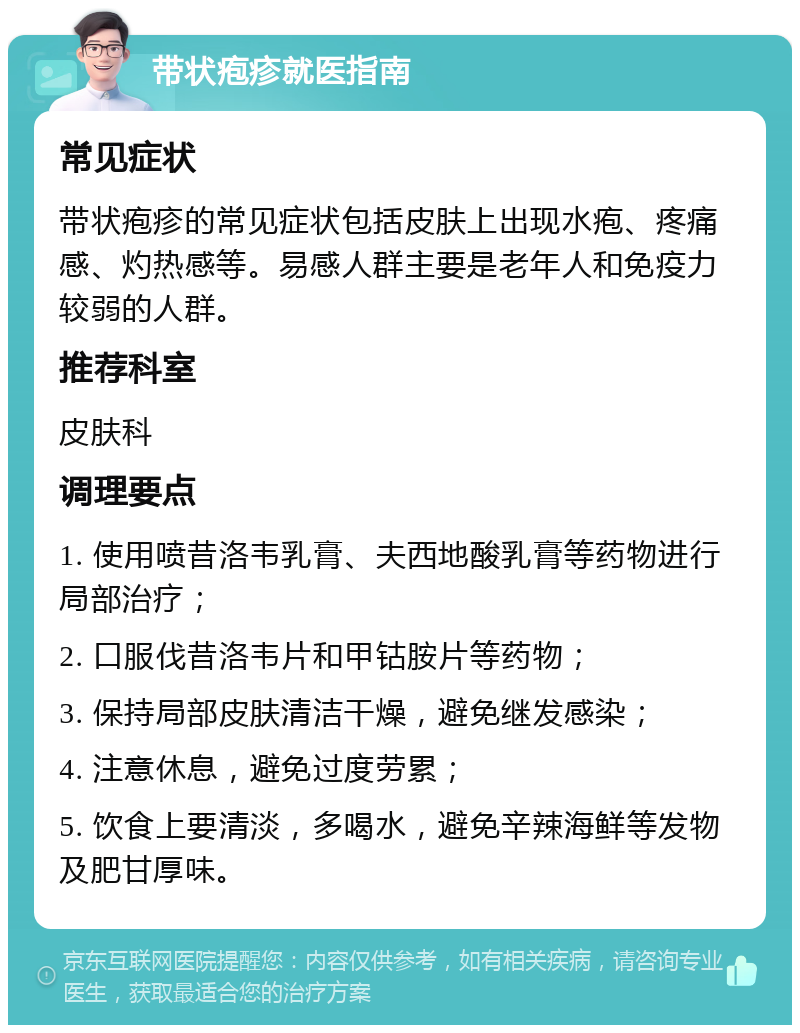 带状疱疹就医指南

常见症状

带状疱疹的常见症状包括皮肤上出现水疱、疼痛感、灼热感等。易感人群主要是老年人和免疫力较弱的人群。

推荐科室

皮肤科

调理要点

1. 使用喷昔洛韦乳膏、夫西地酸乳膏等药物进行局部治疗；

2. 口服伐昔洛韦片和甲钴胺片等药物；

3. 保持局部皮肤清洁干燥，避免继发感染；

4. 注意休息，避免过度劳累；

5. 饮食上要清淡，多喝水，避免辛辣海鲜等发物及肥甘厚味。

京东互联网医院提醒您：内容仅供参考，如有相关疾病，请咨询专业医生，获取最适合您的治疗方案